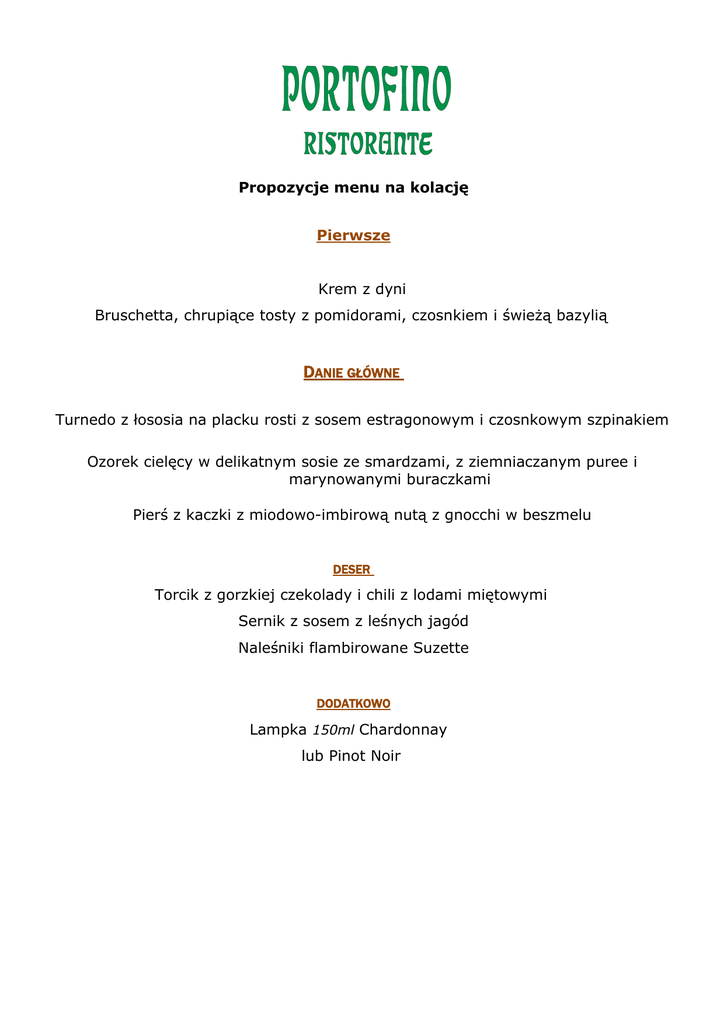 PORTOFINO
RISTORANTE

Propozycje menu na kolację

Pierwsze

Krem z dyni
Bruschetta, chrupiące tosty z pomidorami, czosnkiem i świeżą bazylią

DANIE GŁÓWNE

Turnedo z łososia na placku rosti z sosem estragonowym i czosnkowym szpinakiem

Ozorek cielęcy w delikatnym sosie ze smardzami, z ziemniaczanym puree i marynowanymi buraczkami

Pierś z kaczki z miodowo-imbirową nutą z gnocchi w beszmelu

DESER

Torcik z gorzkiej czekolady i chili z lodami miętowymi
Sernik z sosem z leśnych jagód
Naleśniki flambirowane Suzette

DODATKOWO

Lampka 150ml Chardonnay
lub Pinot Noir